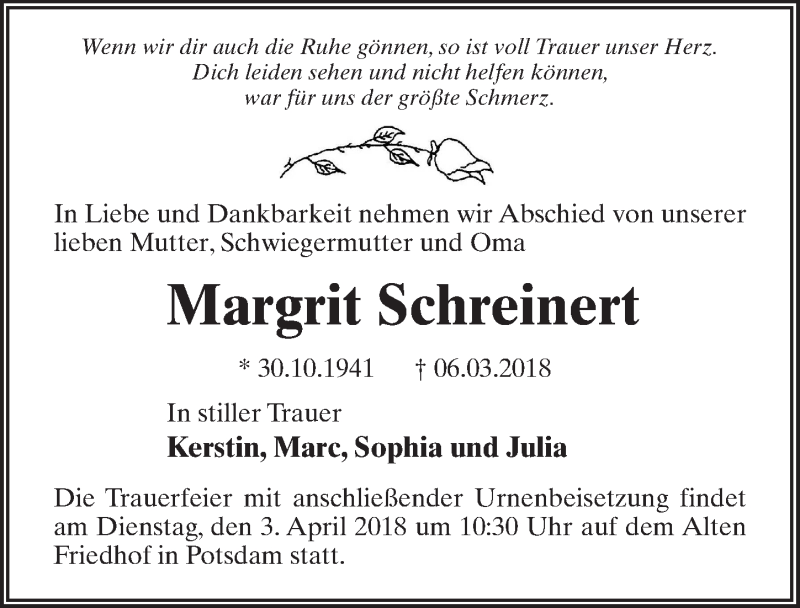 Wenn wir dir auch die Ruhe gönnen, so ist voll Trauer unser Herz.
Dich leiden sehen und nicht helfen können,
war für uns der größte Schmerz.

In Liebe und Dankbarkeit nehmen wir Abschied von unserer lieben Mutter, Schwiegermutter und Oma

Margrit Schreinert

* 30.10.1941 † 06.03.2018

In stiller Trauer
Kerstin, Marc, Sophia und Julia

Die Trauerfeier mit anschließender Urnenbeisetzung findet am Dienstag, den 3. April 2018 um 10:30 Uhr auf dem Alten Friedhof in Potsdam statt.